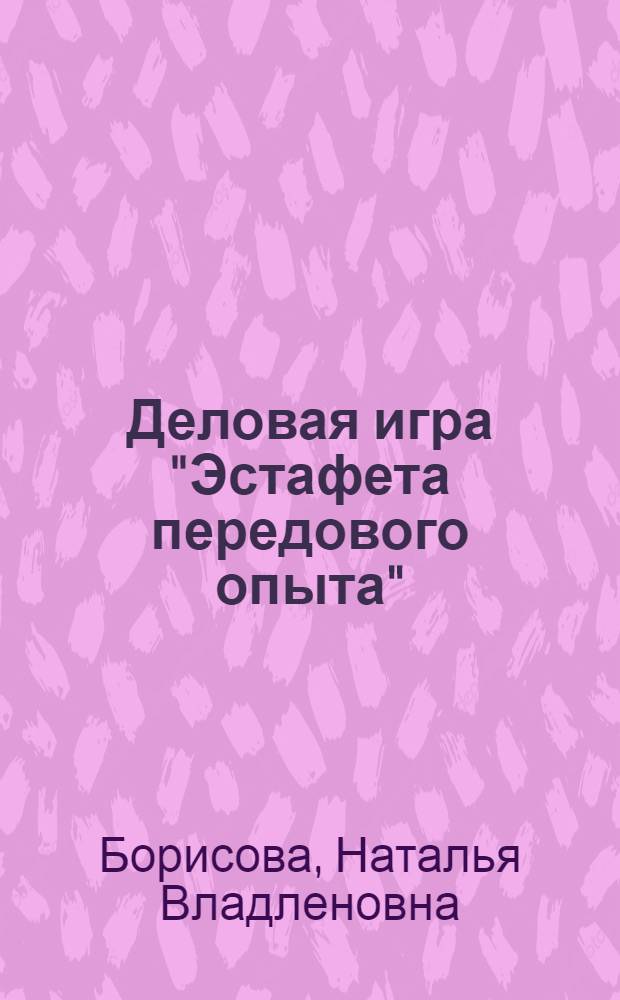 Деловая игра "Эстафета передового опыта"

Борисова, Наталья Владленовна